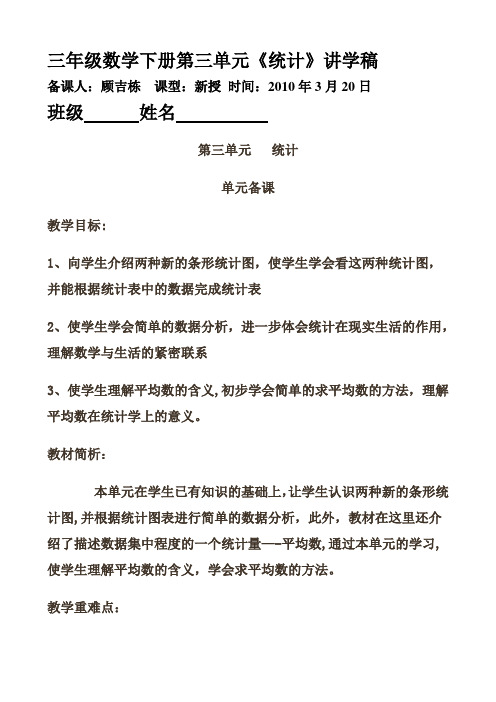 三年级数学下册第三单元《统计》讲学稿

备课人：顾吉栋　课型：新授 时间：2010 年 3 月 20 日

班级______姓名__________

第三单元　统计

单元备课

教学目标：

1、向学生介绍两种新的条形统计图，使学生学会看这两种统计图，并能根据统计表中的数据完成统计表

2、使学生学会简单的数据分析，进一步体会统计在现实生活的作用，理解数学与生活的紧密联系

3、使学生理解平均数的含义,初步学会简单的求平均数的方法，理解平均数在统计学上的意义。

教材简析：

本单元在学生已有知识的基础上,让学生认识两种新的条形统计图,并根据统计图表进行简单的数据分析，此外，教材在这里还介绍了描述数据集中程度的一个统计量—-平均数,通过本单元的学习,使学生理解平均数的含义，学会求平均数的方法。

教学重难点：